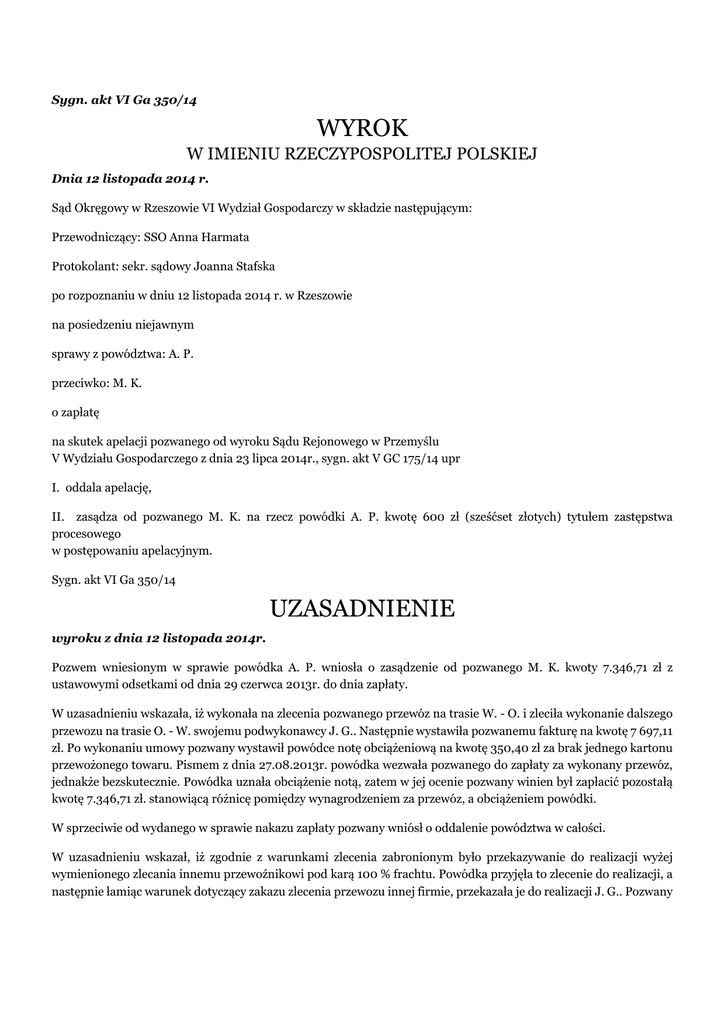 Sygn. akt VI Ga 350/14

WYROK
W IMIENIU RZECZYPOSPOLITEJ POLSKIEJ

Dnia 12 listopada 2014 r.

Sąd Okręgowy w Rzeszowie VI Wydział Gospodarczy w składzie następującym:

Przewodniczący: SSO Anna Harmata

Protokolant: sekr. sądowy Joanna Stafska

po rozpoznaniu w dniu 12 listopada 2014 r. w Rzeszowie

na posiedzeniu niejawnym

sprawy z powództwa: A. P.

przeciwko: M. K.

o zapłatę

na skutek apelacji pozwanego od wyroku Sądu Rejonowego w Przemyślu
V Wydziału Gospodarczego z dnia 23 lipca 2014r., sygn. akt V GC 175/14 upr

I. oddala apelację,

II. zasądza od pozwanego M. K. na rzecz powódki A. P. kwotę 600 zł (sześćset złotych) tytułem zastępstwa procesowego
w postępowaniu apelacyjnym.

Sygn. akt VI Ga 350/14

UZASADNIENIE

wyroku z dnia 12 listopada 2014r.

Pozwem wniesionym w sprawie powódka A. P. wniosła o zasądzenie od pozwanego M. K. kwoty 7.346,71 zł z ustawowymi odsetkami od dnia 29 czerwca 2013r. do dnia zapłaty.

W uzasadnieniu wskazała, iż wykonała na zlecenia pozwanego przewóz na trasie W. - O. i zleciła wykonanie dalszego przewozu na trasie O. - W. swojemu podwykonawcy J. G.. Następnie wystawiła pozwanemu fakturę na kwotę 7 697,11 zł. Po wykonaniu umowy pozwany wystawił powódce notę obciążeniową na kwotę 350,40 zł za brak jednego kartonu przewożonego towaru. Pismem z dnia 27.08.2013r. powódka wezwała pozwanego do zapłaty za wykonany przewóz, jednakże bezskutecznie. Powódka uznała obciążenie notą, zatem w jej ocenie pozwany winien był zapłacić pozostałą kwotę 7.346,71 zł. stanowiącą różnicę pomiędzy wynagrodzeniem za przewóz, a obciążeniem powódki.

W sprzeciwie od wydanego w sprawie nakazu zapłaty pozwany wniósł o oddalenie powództwa w całości.

W uzasadnieniu wskazał, iż zgodnie z warunkami zlecenia zabronionym było przekazywanie do realizacji wyżej wymienionego zlecania innemu przewoźnikowi pod karą 100 % frachtu. Powódka przyjęła to zlecenie do realizacji, a następnie łamiąc warunek dotyczący zakazu zlecenia przewozu innej firmie, przekazała je do realizacji J. G.. Pozwany